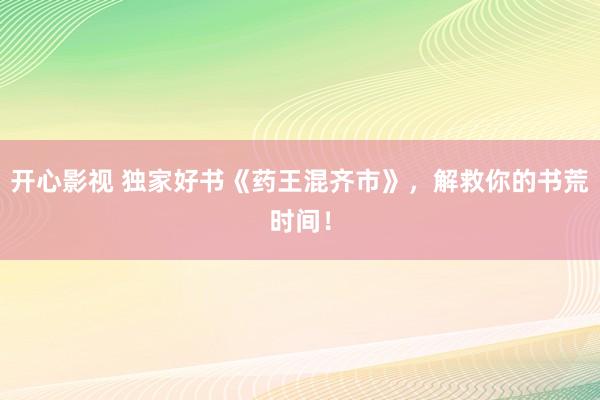 开心影视 独家好书《药王混齐市》，解救你的书荒时间！